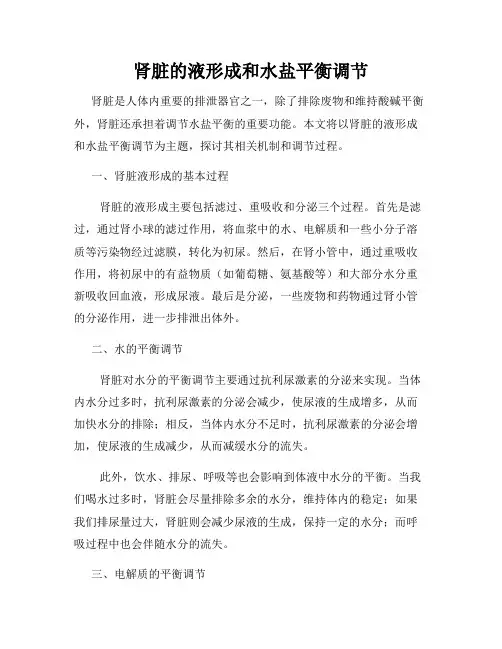 肾脏的液形成和水盐平衡调节

肾脏是人体内重要的排泄器官之一，除了排除废物和维持酸碱平衡外，肾脏还承担着调节水盐平衡的重要功能。本文将以肾脏的液形成和水盐平衡调节为主题，探讨其相关机制和调节过程。

一、肾脏液形成的基本过程

肾脏的液形成主要包括滤过、重吸收和分泌三个过程。首先是滤过，通过肾小球的滤过作用，将血浆中的水、电解质和一些小分子溶质等污染物经过滤膜，转化为初尿。然后，在肾小管中，通过重吸收作用，将初尿中的有益物质（如葡萄糖、氨基酸等）和大部分水分重新吸收回血液，形成尿液。最后是分泌，一些废物和药物通过肾小管的分泌作用，进一步排泄出体外。

二、水的平衡调节

肾脏对水分的平衡调节主要通过抗利尿激素的分泌来实现。当体内水分过多时，抗利尿激素的分泌会减少，使尿液的生成增多，从而加快水分的排除；相反，当体内水分不足时，抗利尿激素的分泌会增加，使尿液的生成减少，从而减缓水分的流失。

此外，饮水、排尿、呼吸等也会影响到体液中水分的平衡。当我们喝水过多时，肾脏会尽量排除多余的水分，维持体内的稳定；如果我们排尿量过大，肾脏则会减少尿液的生成，保持一定的水分；而呼吸过程中也会伴随水分的流失。

三、电解质的平衡调节